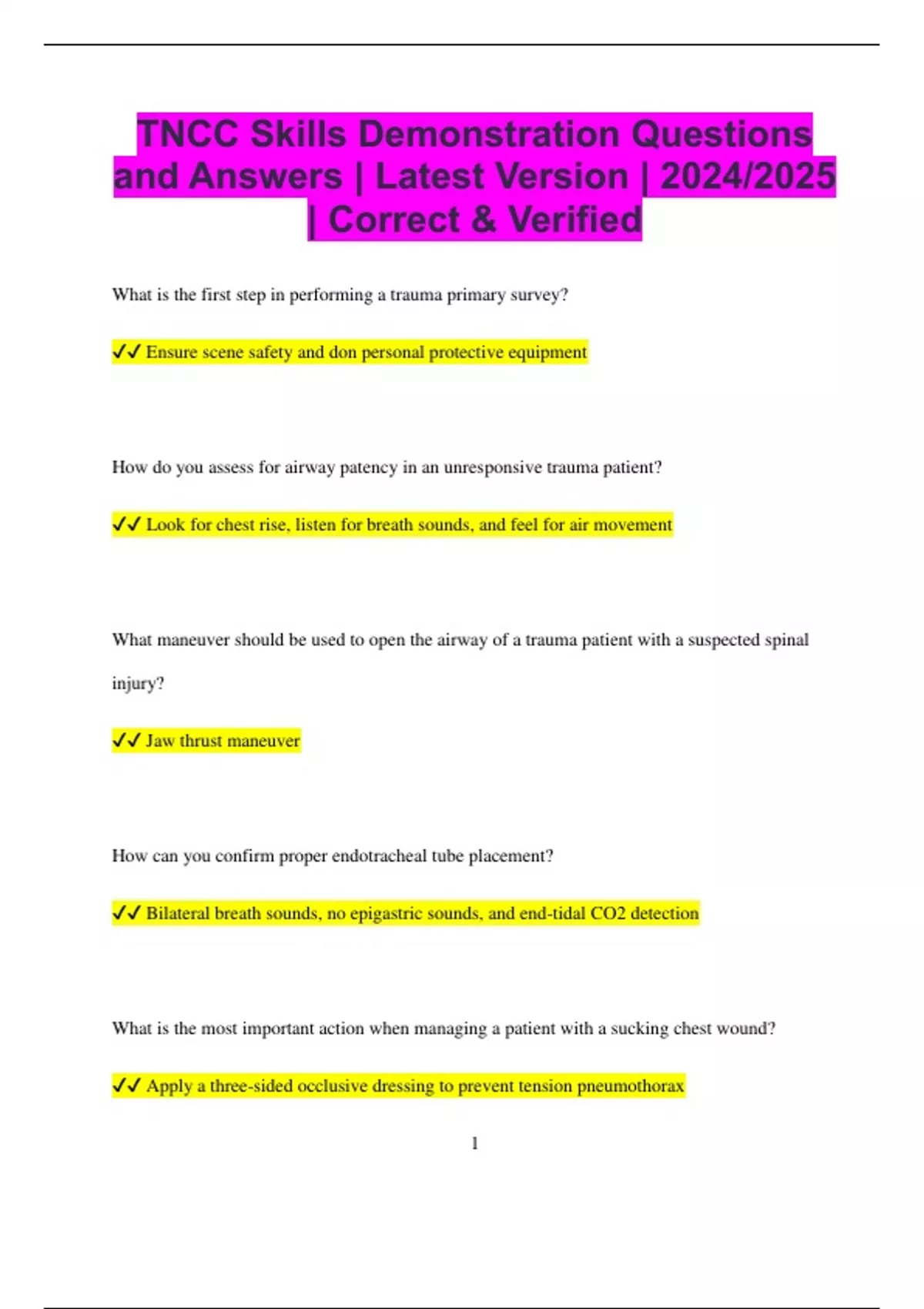 TNCC Skills Demonstration Questions and Answers | Latest Version | 2024/2025 | Correct & Verified

What is the first step in performing a trauma primary survey?

✔✔ Ensure scene safety and don personal protective equipment

How do you assess for airway patency in an unresponsive trauma patient?

✔✔ Look for chest rise, listen for breath sounds, and feel for air movement

What maneuver should be used to open the airway of a trauma patient with a suspected spinal injury?

✔✔ Jaw thrust maneuver

How can you confirm proper endotracheal tube placement?

✔✔ Bilateral breath sounds, no epigastric sounds, and end-tidal CO2 detection

What is the most important action when managing a patient with a sucking chest wound?

✔✔ Apply a three-sided occlusive dressing to prevent tension pneumothorax

1